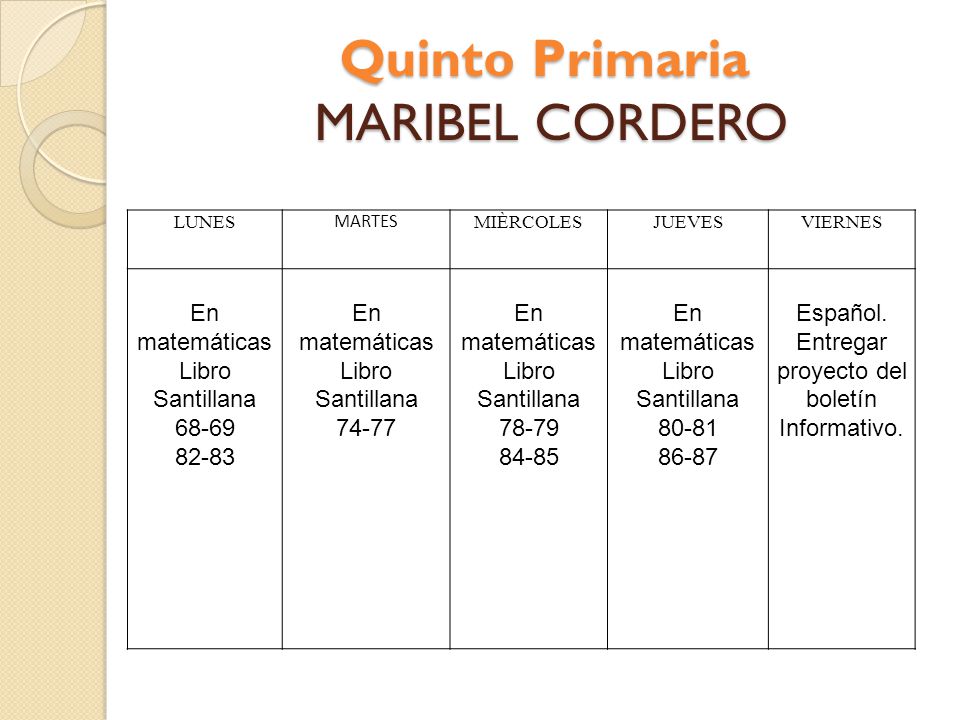 Quinto Primaria
MARIBEL CORDERO

| LUNES | MARTES | MIÈRCOLES | JUEVES | VIERNES |
|---|---|---|---|---|
| En matemáticas Libro Santillana 68-69 82-83 | En matemáticas Libro Santillana 74-77 | En matemáticas Libro Santillana 78-79 84-85 | En matemáticas Libro Santillana 80-81 86-87 | Español. Entregar proyecto del boletín Informativo. |